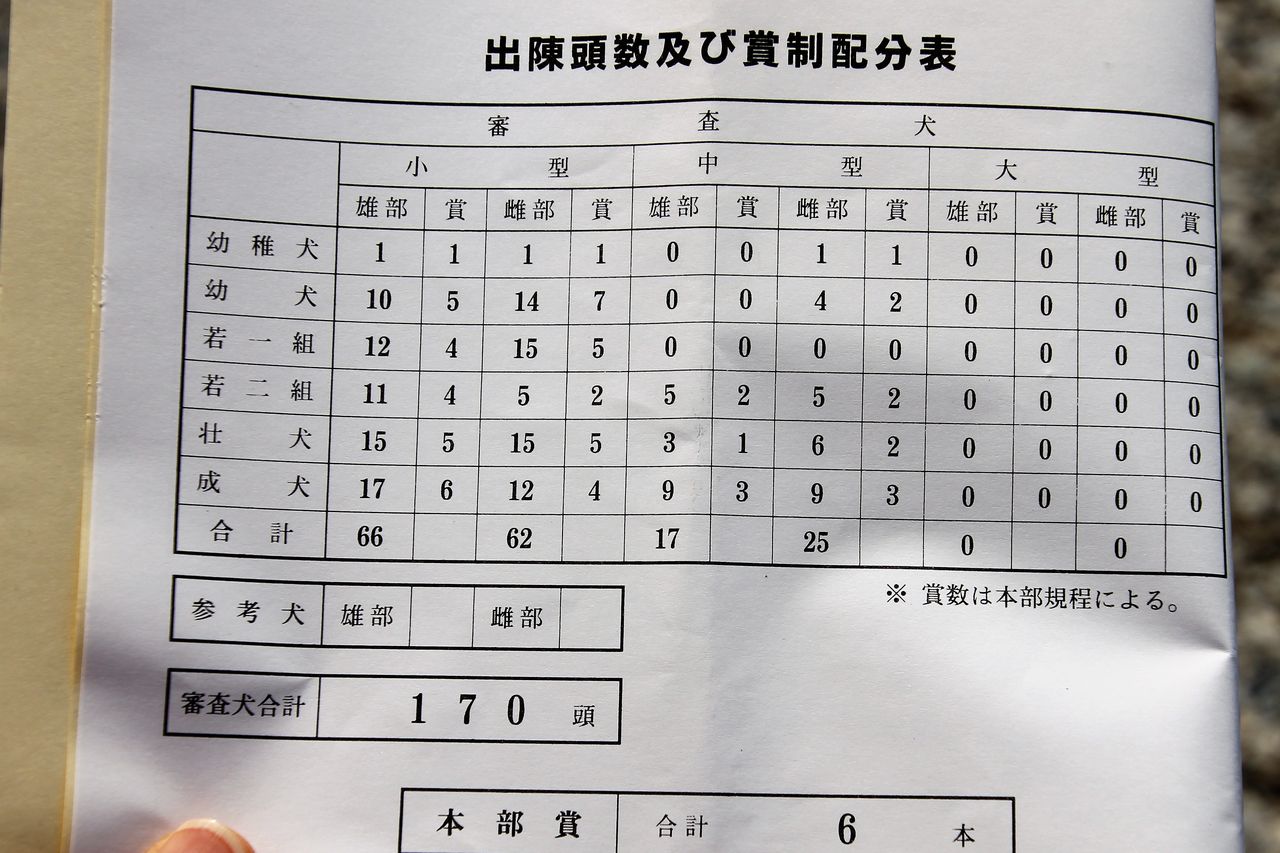 出陳頭数及び賞制配分表

| | 審査犬 | | | | | | | | | | | |
|---|---|---|---|---|---|---|---|---|---|---|---|---|
| | 小型 | | | | 中型 | | | | 大型 | | | |
| | 雄部 | 賞 | 雌部 | 賞 | 雄部 | 賞 | 雌部 | 賞 | 雄部 | 賞 | 雌部 | 賞 |
| 幼稚犬 | 1 | 1 | 1 | 1 | 0 | 0 | 1 | 1 | 0 | 0 | 0 | 0 |
| 幼犬 | 10 | 5 | 14 | 7 | 0 | 0 | 4 | 2 | 0 | 0 | 0 | 0 |
| 若一組 | 12 | 4 | 15 | 5 | 0 | 0 | 0 | 0 | 0 | 0 | 0 | 0 |
| 若二組 | 11 | 4 | 5 | 2 | 5 | 2 | 5 | 2 | 0 | 0 | 0 | 0 |
| 壮犬 | 15 | 5 | 15 | 5 | 3 | 1 | 6 | 2 | 0 | 0 | 0 | 0 |
| 成犬 | 17 | 6 | 12 | 4 | 9 | 3 | 9 | 3 | 0 | 0 | 0 | 0 |
| 合計 | 66 | | 62 | | 17 | | 25 | | 0 | | 0 | |

※ 賞数は本部規程による。

参考犬 雄部 雌部

審査犬合計 170 頭

本部賞 合計 6 本